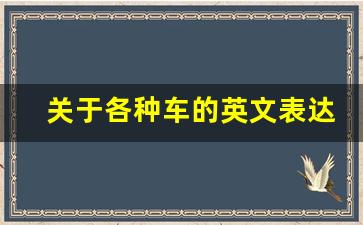 关于各种车的英文表达